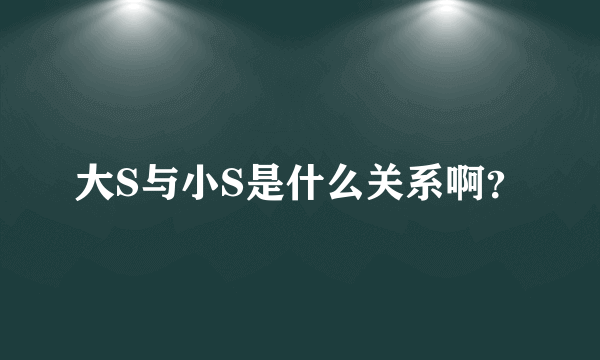 大S与小S是什么关系啊?